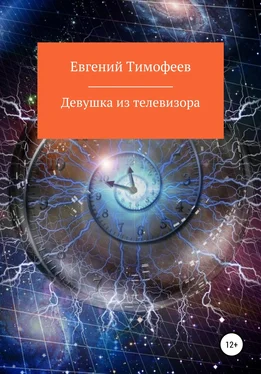 Евгений Тимофеев

Девушка из телевизора

12+